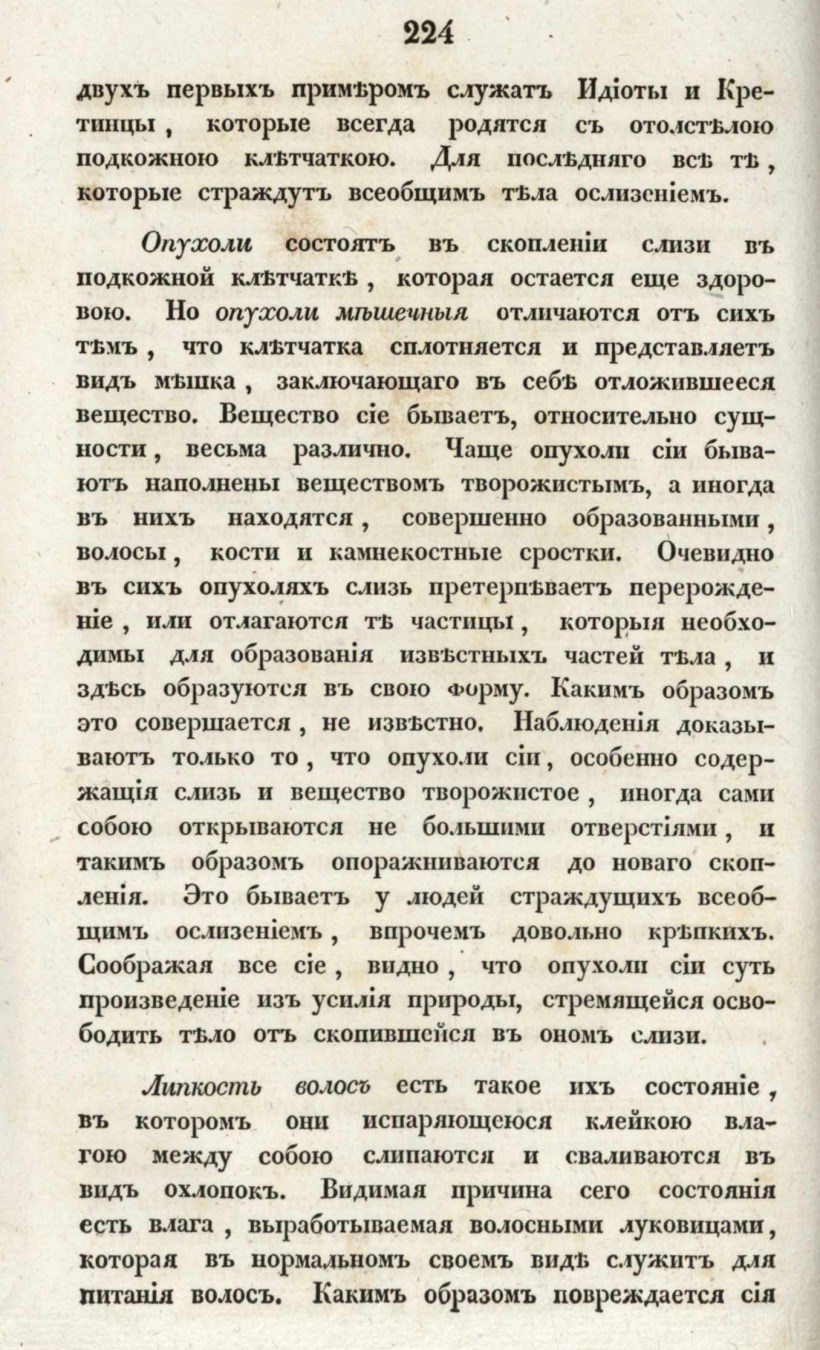 224

двухъ первыхъ примѣромъ служатъ Идіоты и Кретинцы, которые всегда родятся съ отолстѣлою подкожною клѣтчаткою. Для послѣдняго всѣ тѣ, которые страждутъ всеобщимъ тѣла ослизеніемъ.

Опухоли состоятъ въ скопленіи слизи въ подкожной клѣтчаткѣ, которая остается еще здоровою. Но опухоли мѣшечныя отличаются отъ сихъ тѣмъ, что клѣтчатка сплотняется и представляетъ видъ мѣшка, заключающаго въ себѣ отложившееся вещество. Вещество сіе бываетъ, относительно сущности, весьма различно. Чаще опухоли сіи бываютъ наполнены веществомъ творожистымъ, а иногда въ нихъ находятся, совершенно образованными, волосы, кости и камнекостные сростки. Очевидно въ сихъ опухоляхъ слизь претерпѣваетъ перерожденіе, или отлагаются тѣ частицы, которыя необходимы для образованія извѣстныхъ частей тѣла, и здѣсь образуются въ свою форму. Какимъ образомъ это совершается, не извѣстно. Наблюденія доказываютъ только то, что опухоли сіи, особенно содержащія слизь и вещество творожистое, иногда сами собою открываются не большими отверстіями, и такимъ образомъ опоражниваются до новаго скопленія. Это бываетъ у людей страждущихъ всеобщимъ ослизеніемъ, впрочемъ довольно крѣпкихъ. Соображая все сіе, видно, что опухоли сіи суть произведеніе изъ усилія природы, стремящейся освободить тѣло отъ скопившейся въ ономъ слизи.

Липкость волосъ есть такое ихъ состояніе, въ которомъ они испаряющеюся клейкою влагою между собою слипаются и сваливаются въ видъ охлопокъ. Видимая причина сего состоянія есть влага, выработываемая волосными луковицами, которая въ нормальномъ своемъ видѣ служитъ для питанія волосъ. Какимъ образомъ повреждается сія